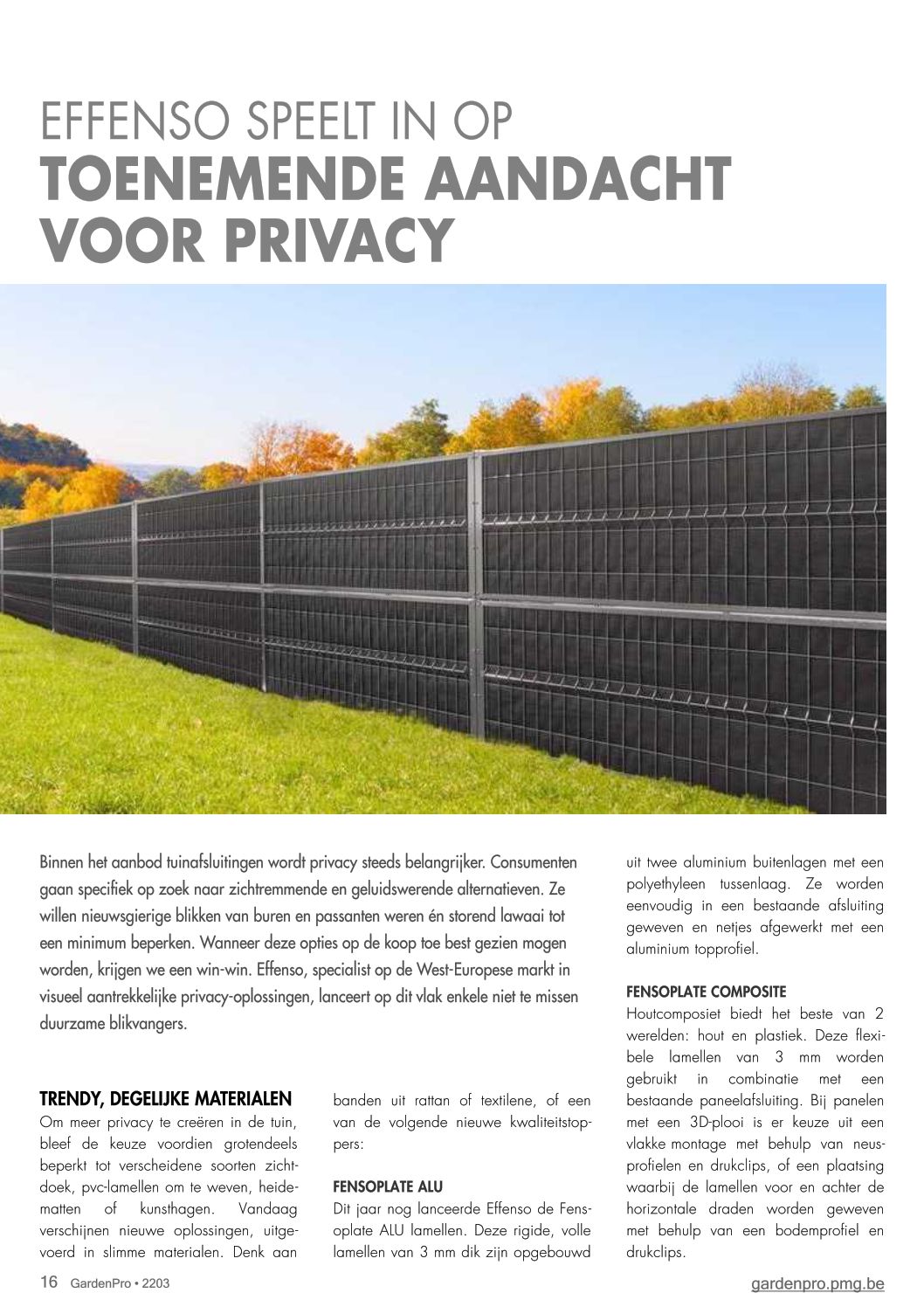 EFFENSO SPEELT IN OP
TOENEMENDE AANDACHT VOOR PRIVACY

Binnen het aanbod tuinafsluitingen wordt privacy steeds belangrijker. Consumenten gaan specifiek op zoek naar zichtremmende en geluidswerende alternatieven. Ze willen nieuwsgierige blikken van buren en passanten weren én storend lawaai tot een minimum beperken. Wanneer deze opties op de koop toe best gezien mogen worden, krijgen we een win-win. Effenso, specialist op de West-Europese markt in visueel aantrekkelijke privacy-oplossingen, lanceert op dit vlak enkele niet te missen duurzame blikvangers.

TRENDY, DEGELIJKE MATERIALEN
Om meer privacy te creëren in de tuin, bleef de keuze voordien grotendeels beperkt tot verscheidene soorten zichtdoek, pvc-lamellen om te weven, heidematten of kunsthagen. Vandaag verschijnen nieuwe oplossingen, uitgevoerd in slimme materialen. Denk aan banden uit rattan of textilene, of een van de volgende nieuwe kwaliteitstoppers:

FENSOPLATE ALU
Dit jaar nog lanceerde Effenso de Fensoplate ALU lamellen. Deze rigide, volle lamellen van 3 mm dik zijn opgebouwd uit twee aluminium buitenlagen met een polyethyleen tussenlaag. Ze worden eenvoudig in een bestaande afsluiting geweven en netjes afgewerkt met een aluminium topprofiel.

FENSOPLATE COMPOSITE
Houtcomposiet biedt het beste van 2 werelden: hout en plastiek. Deze flexibele lamellen van 3 mm worden gebruikt in combinatie met een bestaande paneelafsluiting. Bij panelen met een 3D-plooi is er keuze uit een vlakke montage met behulp van neusprofielen en drukclips, of een plaatsing waarbij de lamellen voor en achter de horizontale draden worden geweven met behulp van een bodemprofiel en drukclips.

16 GardenPro • 2203
gardenpro.pmg.be